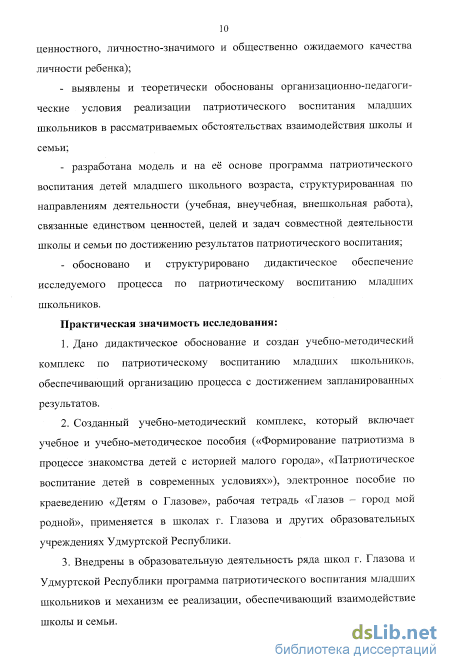 10

ценностного, личностно-значимого и общественно ожидаемого качества личности ребенка);

- выявлены и теоретически обоснованы организационно-педагогические условия реализации патриотического воспитания младших школьников в рассматриваемых обстоятельствах взаимодействия школы и семьи;

- разработана модель и на её основе программа патриотического воспитания детей младшего школьного возраста, структурированная по направлениям деятельности (учебная, внеучебная, внешкольная работа), связанные единством ценностей, целей и задач совместной деятельности школы и семьи по достижению результатов патриотического воспитания;

- обосновано и структурировано дидактическое обеспечение исследуемого процесса по патриотическому воспитанию младших школьников.

Практическая значимость исследования:

1. Дано дидактическое обоснование и создан учебно-методический комплекс по патриотическому воспитанию младших школьников, обеспечивающий организацию процесса с достижением запланированных результатов.

2. Созданный учебно-методический комплекс, который включает учебное и учебно-методическое пособия («Формирование патриотизма в процессе знакомства детей с историей малого города», «Патриотическое воспитание детей в современных условиях»), электронное пособие по краеведению «Детям о Глазове», рабочая тетрадь «Глазов – город мой родной», применяется в школах г. Глазова и других образовательных учреждениях Удмуртской Республики.

3. Внедрены в образовательную деятельность ряда школ г. Глазова и Удмуртской Республики программа патриотического воспитания младших школьников и механизм ее реализации, обеспечивающий взаимодействие школы и семьи.

dsLib.net
библиотека диссертаций